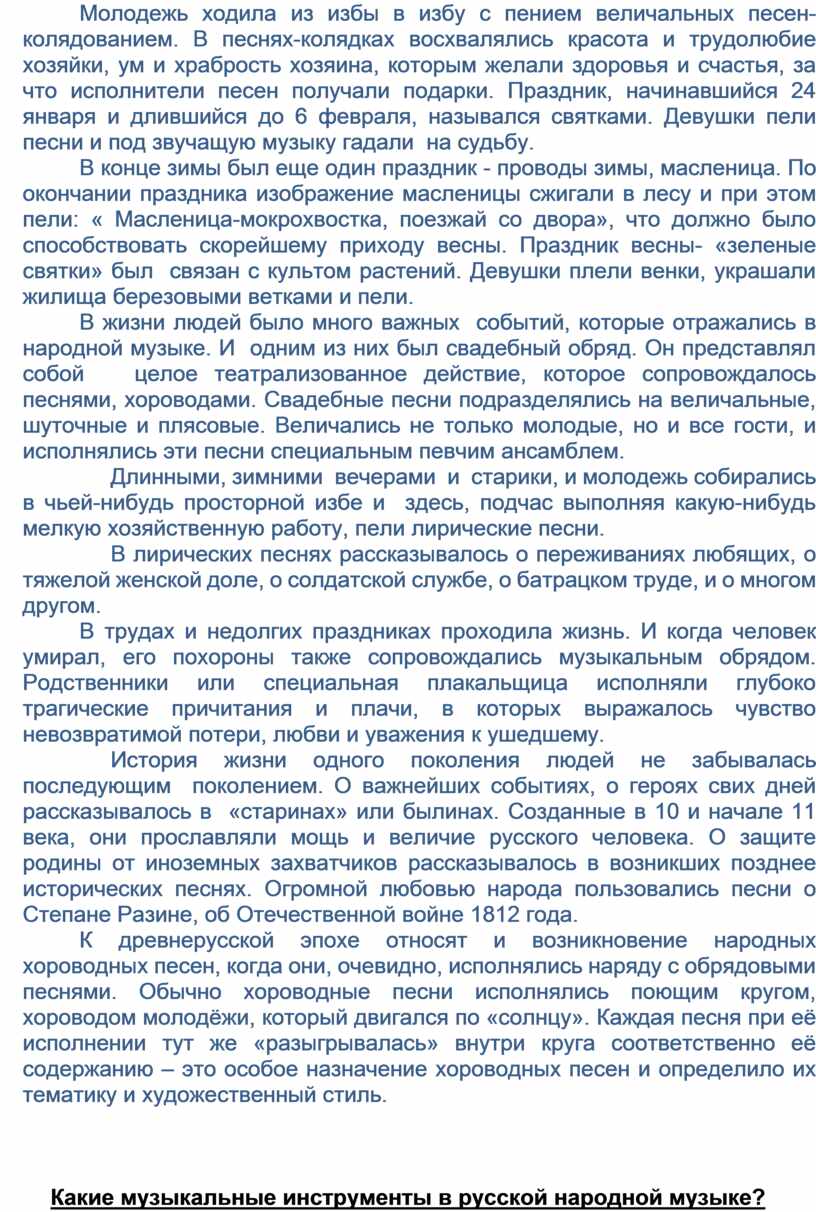 Молодежь ходила из избы в избу с пением величальных песен-колядованием. В песнях-колядках восхвалялись красота и трудолюбие хозяйки, ум и храбрость хозяина, которым желали здоровья и счастья, за что исполнители песен получали подарки. Праздник, начинавшийся 24 января и длившийся до 6 февраля, назывался святками. Девушки пели песни и под звучащую музыку гадали на судьбу.

В конце зимы был еще один праздник - проводы зимы, масленица. По окончании праздника изображение масленицы сжигали в лесу и при этом пели: « Масленица-мокрохвостка, поезжай со двора», что должно было способствовать скорейшему приходу весны. Праздник весны- «зеленые святки» был связан с культом растений. Девушки плели венки, украшали жилища березовыми ветками и пели.

В жизни людей было много важных событий, которые отражались в народной музыке. И одним из них был свадебный обряд. Он представлял собой целое театрализованное действие, которое сопровождалось песнями, хороводами. Свадебные песни подразделялись на величальные, шуточные и плясовые. Величались не только молодые, но и все гости, и исполнялись эти песни специальным певчим ансамблем.

Длинными, зимними вечерами и старики, и молодежь собирались в чьей-нибудь просторной избе и здесь, подчас выполняя какую-нибудь мелкую хозяйственную работу, пели лирические песни.

В лирических песнях рассказывалось о переживаниях любящих, о тяжелой женской доле, о солдатской службе, о батрацком труде, и о многом другом.

В трудах и недолгих праздниках проходила жизнь. И когда человек умирал, его похороны также сопровождались музыкальным обрядом. Родственники или специальная плакальщица исполняли глубоко трагические причитания и плачи, в которых выражалось чувство невозвратимой потери, любви и уважения к ушедшему.

История жизни одного поколения людей не забывалась последующим поколением. О важнейших событиях, о героях свих дней рассказывалось в «старинах» или былинах. Созданные в 10 и начале 11 века, они прославляли мощь и величие русского человека. О защите родины от иноземных захватчиков рассказывалось в возникших позднее исторических песнях. Огромной любовью народа пользовались песни о Степане Разине, об Отечественной войне 1812 года.

К древнерусской эпохе относят и возникновение народных хороводных песен, когда они, очевидно, исполнялись наряду с обрядовыми песнями. Обычно хороводные песни исполнялись поющим кругом, хороводом молодёжи, который двигался по «солнцу». Каждая песня при её исполнении тут же «разыгрывалась» внутри круга соответственно её содержанию – это особое назначение хороводных песен и определило их тематику и художественный стиль.

Какие музыкальные инструменты в русской народной музыке?